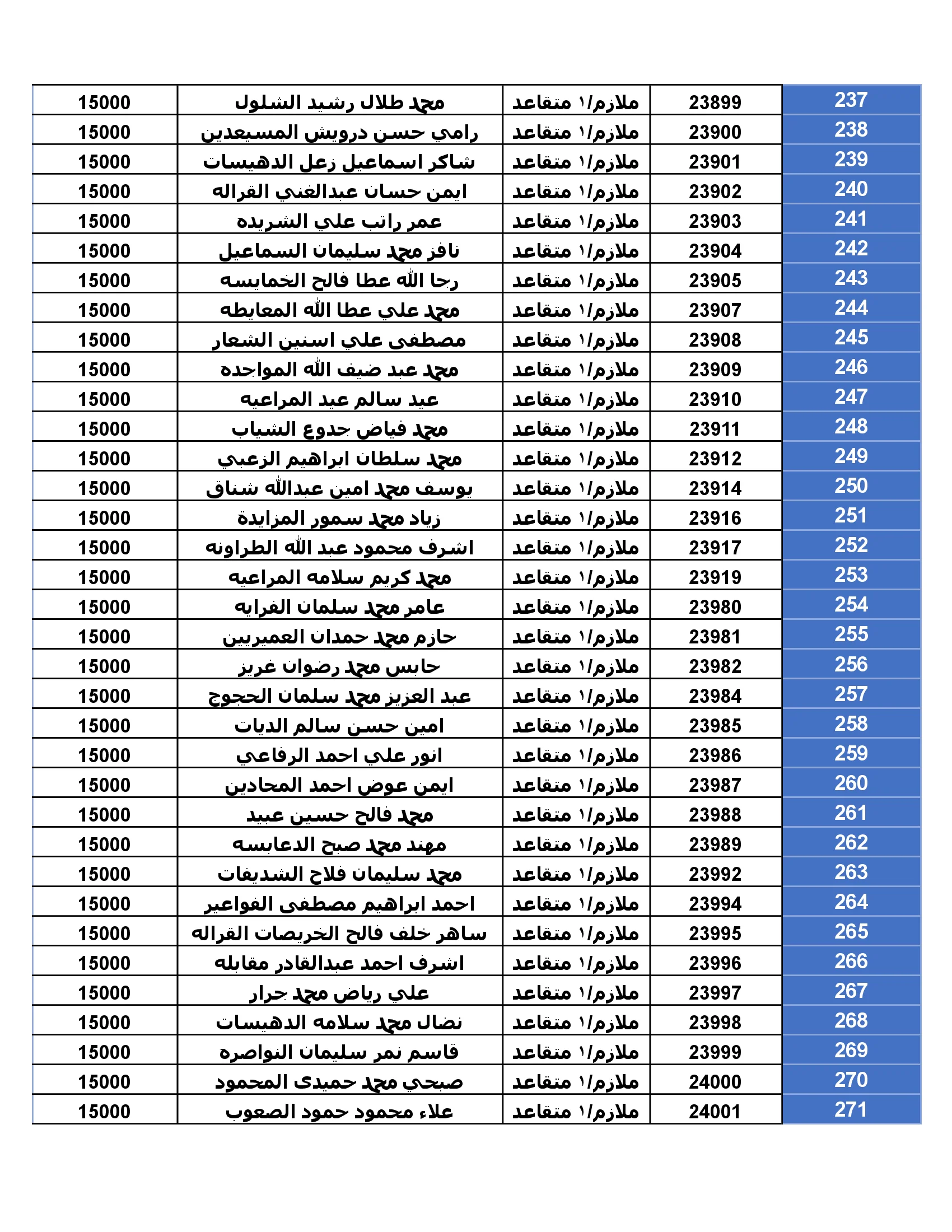 | 237 | 23899 | ملازم/١ متقاعد | محمد طلال رشيد الشلول | 15000 |
|---|---|---|---|---|
| 238 | 23900 | ملازم/١ متقاعد | رامي حسن درويش المسيعدين | 15000 |
| 239 | 23901 | ملازم/١ متقاعد | شاكر اسماعيل زعل الدهيسات | 15000 |
| 240 | 23902 | ملازم/١ متقاعد | ايمن حسان عبدالغني القراله | 15000 |
| 241 | 23903 | ملازم/١ متقاعد | عمر راتب علي الشريده | 15000 |
| 242 | 23904 | ملازم/١ متقاعد | نافز محمد سليمان السماعيل | 15000 |
| 243 | 23905 | ملازم/١ متقاعد | رجا الله عطا فالح الخمايسه | 15000 |
| 244 | 23907 | ملازم/١ متقاعد | محمد علي عطا الله المعايطه | 15000 |
| 245 | 23908 | ملازم/١ متقاعد | مصطفى علي اسنين الشعار | 15000 |
| 246 | 23909 | ملازم/١ متقاعد | محمد عبد ضيف الله المواجده | 15000 |
| 247 | 23910 | ملازم/١ متقاعد | عيد سالم عيد المراعيه | 15000 |
| 248 | 23911 | ملازم/١ متقاعد | محمد فياض جدوع الشياب | 15000 |
| 249 | 23912 | ملازم/١ متقاعد | محمد سلطان ابراهيم الزعبي | 15000 |
| 250 | 23914 | ملازم/١ متقاعد | يوسف محمد امين عبدالله شناق | 15000 |
| 251 | 23916 | ملازم/١ متقاعد | زياد محمد سمور المزايدة | 15000 |
| 252 | 23917 | ملازم/١ متقاعد | اشرف محمود عبد الله الطراونه | 15000 |
| 253 | 23919 | ملازم/١ متقاعد | محمد كريم سلامه المراعيه | 15000 |
| 254 | 23980 | ملازم/١ متقاعد | عامر محمد سلمان الفرايه | 15000 |
| 255 | 23981 | ملازم/١ متقاعد | حازم محمد حمدان العميريين | 15000 |
| 256 | 23982 | ملازم/١ متقاعد | حابس محمد رضوان غريز | 15000 |
| 257 | 23984 | ملازم/١ متقاعد | عبد العزيز محمد سلمان الحجوج | 15000 |
| 258 | 23985 | ملازم/١ متقاعد | امين حسن سالم الديات | 15000 |
| 259 | 23986 | ملازم/١ متقاعد | انور علي احمد الرفاعي | 15000 |
| 260 | 23987 | ملازم/١ متقاعد | ايمن عوض احمد المحادين | 15000 |
| 261 | 23988 | ملازم/١ متقاعد | محمد فالح حسين عبيد | 15000 |
| 262 | 23989 | ملازم/١ متقاعد | مهند محمد صبح الدعابسه | 15000 |
| 263 | 23992 | ملازم/١ متقاعد | محمد سليمان فلاح الشديفات | 15000 |
| 264 | 23994 | ملازم/١ متقاعد | احمد ابراهيم مصطفى الفواعير | 15000 |
| 265 | 23995 | ملازم/١ متقاعد | ساهر خلف فالح الخريصات القراله | 15000 |
| 266 | 23996 | ملازم/١ متقاعد | اشرف احمد عبدالقادر مقابله | 15000 |
| 267 | 23997 | ملازم/١ متقاعد | علي رياض محمد جرار | 15000 |
| 268 | 23998 | ملازم/١ متقاعد | نضال محمد سلامه الدهيسات | 15000 |
| 269 | 23999 | ملازم/١ متقاعد | قاسم نمر سليمان النواصره | 15000 |
| 270 | 24000 | ملازم/١ متقاعد | صبحي محمد حميدى المحمود | 15000 |
| 271 | 24001 | ملازم/١ متقاعد | علاء محمود حمود الصعوب | 15000 |